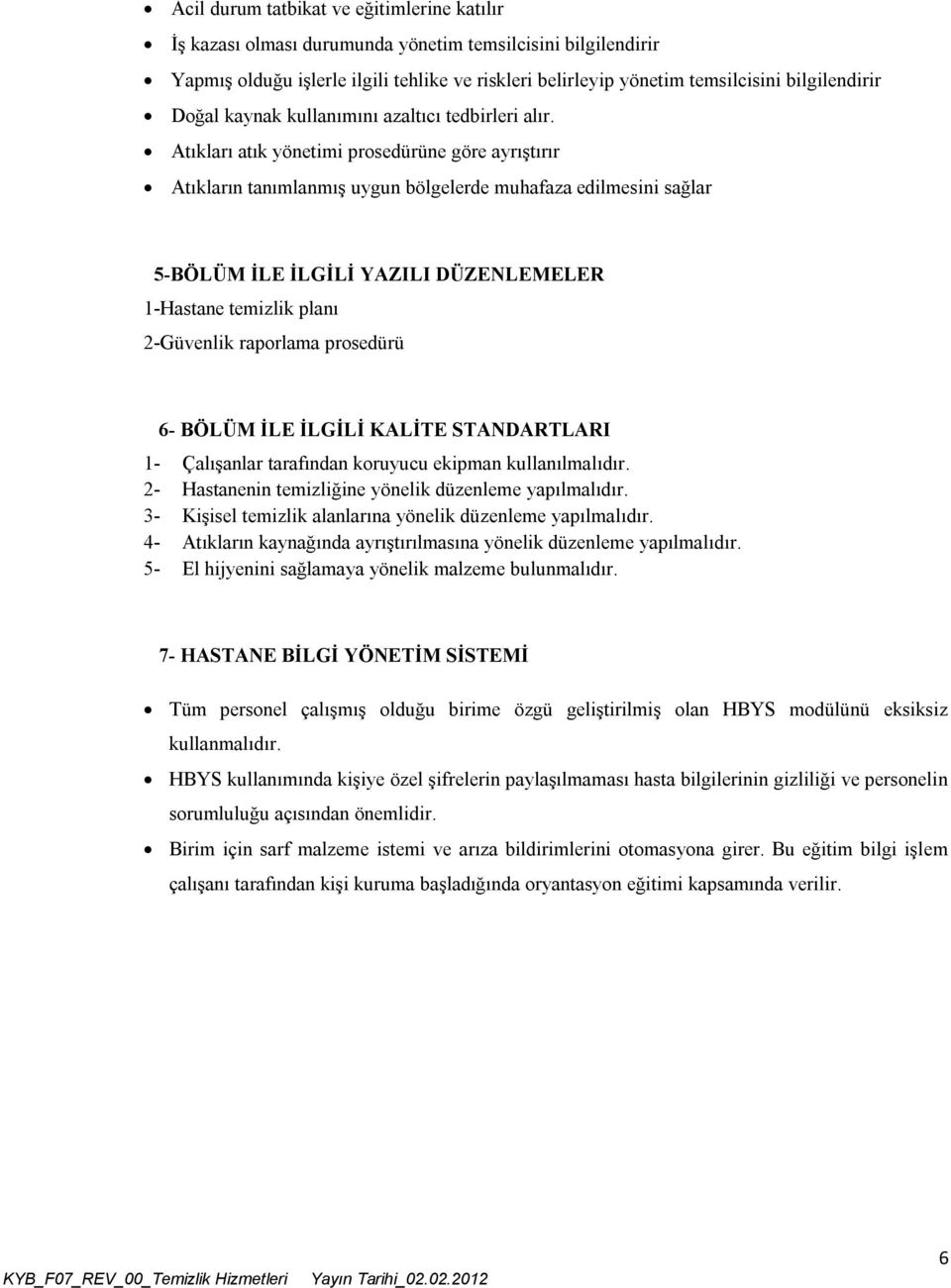 • Acil durum tatbikat ve eğitimlerine katılır
• İş kazası olması durumunda yönetim temsilcisini bilgilendirir
• Yapmış olduğu işlerle ilgili tehlike ve riskleri belirleyip yönetim temsilcisini bilgilendirir
• Doğal kaynak kullanımını azaltıcı tedbirleri alır.
• Atıkları atık yönetimi prosedürüne göre ayrıştırır
• Atıkların tanımlanmış uygun bölgelerde muhafaza edilmesini sağlar

5-BÖLÜM İLE İLGİLİ YAZILI DÜZENLEMELER
1-Hastane temizlik planı
2-Güvenlik raporlama prosedürü

6- BÖLÜM İLE İLGİLİ KALİTE STANDARTLARI
1- Çalışanlar tarafından koruyucu ekipman kullanılmalıdır.
2- Hastanenin temizliğine yönelik düzenleme yapılmalıdır.
3- Kişisel temizlik alanlarına yönelik düzenleme yapılmalıdır.
4- Atıkların kaynağında ayrıştırılmasına yönelik düzenleme yapılmalıdır.
5- El hijyenini sağlamaya yönelik malzeme bulunmalıdır.

7- HASTANE BİLGİ YÖNETİM SİSTEMİ

• Tüm personel çalışmış olduğu birime özgü geliştirilmiş olan HBYS modülünü eksiksiz kullanmalıdır.
• HBYS kullanımında kişiye özel şifrelerin paylaşılmaması hasta bilgilerinin gizliliği ve personelin sorumluluğu açısından önemlidir.
• Birim için sarf malzeme istemi ve arıza bildirimlerini otomasyona girer. Bu eğitim bilgi işlem çalışanı tarafından kişi kuruma başladığında oryantasyon eğitimi kapsamında verilir.

6

KYB_F07_REV_00_Temizlik Hizmetleri Yayın Tarihi_02.02.2012